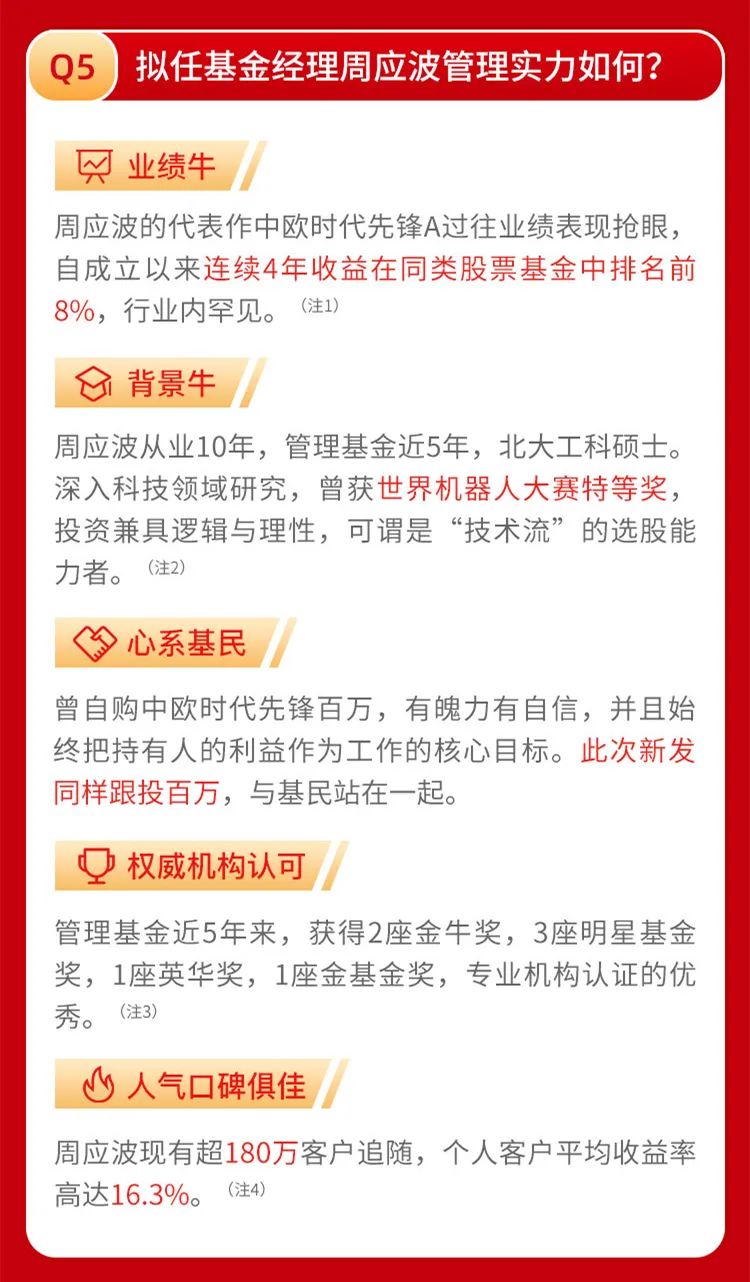 Q5 拟任基金经理周应波管理实力如何？

业绩牛

周应波的代表作中欧时代先锋A过往业绩表现抢眼，自成立以来连续4年收益在同类股票基金中排名前8%，行业内罕见。（注1）

背景牛

周应波从业10年，管理基金近5年，北大工科硕士。深入科技领域研究，曾获世界机器人大赛特等奖，投资兼具逻辑与理性，可谓是“技术流”的选股能力者。（注2）

心系基民

曾自购中欧时代先锋百万，有魄力有自信，并且始终把持有人的利益作为工作的核心目标。此次新发同样跟投百万，与基民站在一起。

权威机构认可

管理基金近5年来，获得2座金牛奖，3座明星基金奖，1座英华奖，1座金基金奖，专业机构认证的优秀。（注3）

人气口碑俱佳

周应波现有超180万客户追随，个人客户平均收益率高达16.3%。（注4）